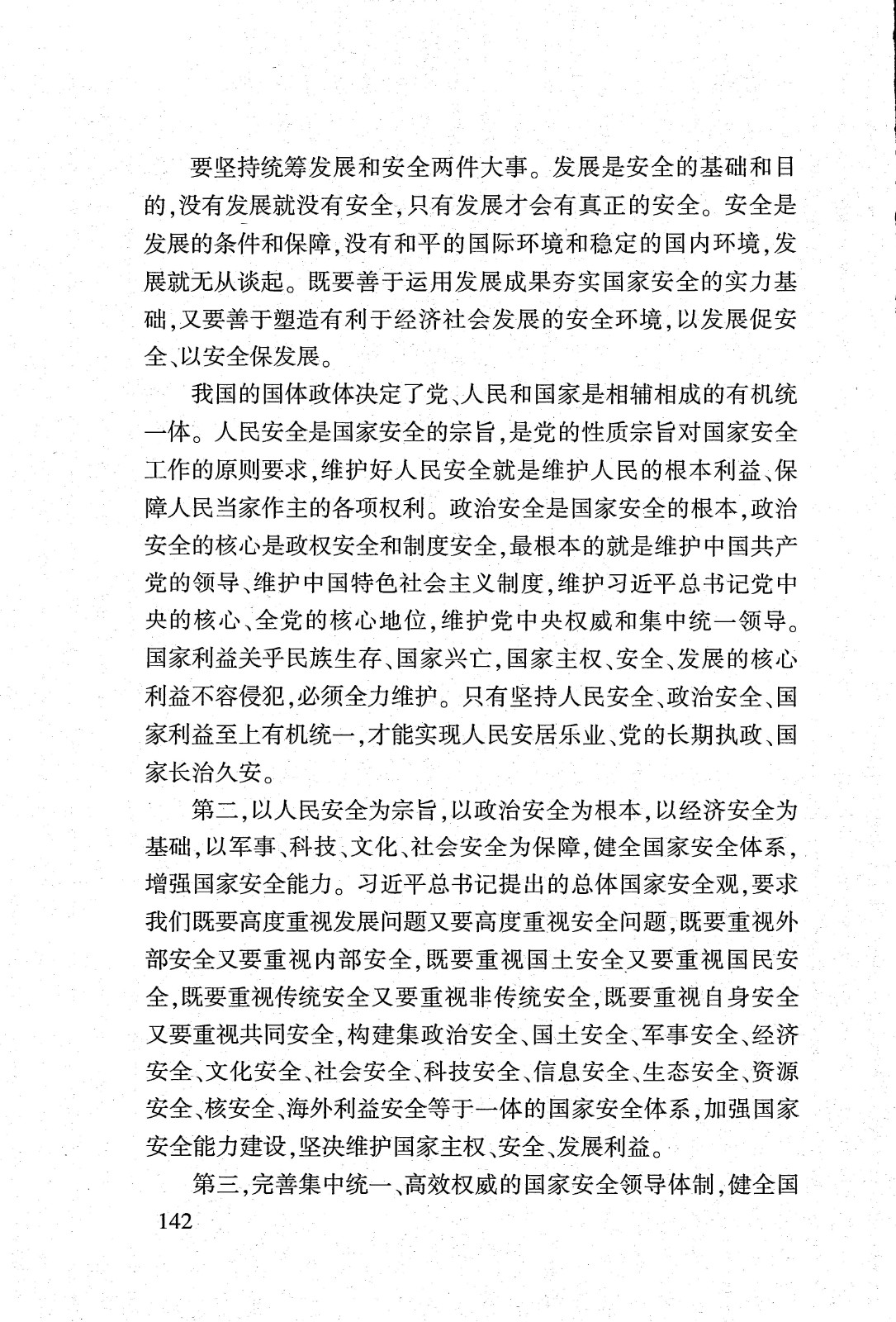 要坚持统筹发展和安全两件大事。发展是安全的基础和目的，没有发展就没有安全，只有发展才会有真正的安全。安全是发展的条件和保障，没有和平的国际环境和稳定的国内环境，发展就无从谈起。既要善于运用发展成果夯实国家安全的实力基础，又要善于塑造有利于经济社会发展的安全环境，以发展促安全、以安全保发展。

我国的国体政体决定了党、人民和国家是相辅相成的有机统一体。人民安全是国家安全的宗旨，是党的性质宗旨对国家安全工作的原则要求，维护好人民安全就是维护人民的根本利益、保障人民当家作主的各项权利。政治安全是国家安全的根本，政治安全的核心是政权安全和制度安全，最根本的就是维护中国共产党的领导、维护中国特色社会主义制度，维护习近平总书记党中央的核心、全党的核心地位，维护党中央权威和集中统一领导。国家利益关乎民族生存、国家兴亡，国家主权、安全、发展的核心利益不容侵犯，必须全力维护。只有坚持人民安全、政治安全、国家利益至上有机统一，才能实现人民安居乐业、党的长期执政、国家长治久安。

第二，以人民安全为宗旨，以政治安全为根本，以经济安全为基础，以军事、科技、文化、社会安全为保障，健全国家安全体系，增强国家安全能力。习近平总书记提出的总体国家安全观，要求我们既要高度重视发展问题又要高度重视安全问题，既要重视外部安全又要重视内部安全，既要重视国土安全又要重视国民安全，既要重视传统安全又要重视非传统安全，既要重视自身安全又要重视共同安全，构建集政治安全、国土安全、军事安全、经济安全、文化安全、社会安全、科技安全、信息安全、生态安全、资源安全、核安全、海外利益安全等于一体的国家安全体系，加强国家安全能力建设，坚决维护国家主权、安全、发展利益。

第三，完善集中统一、高效权威的国家安全领导体制，健全国

142